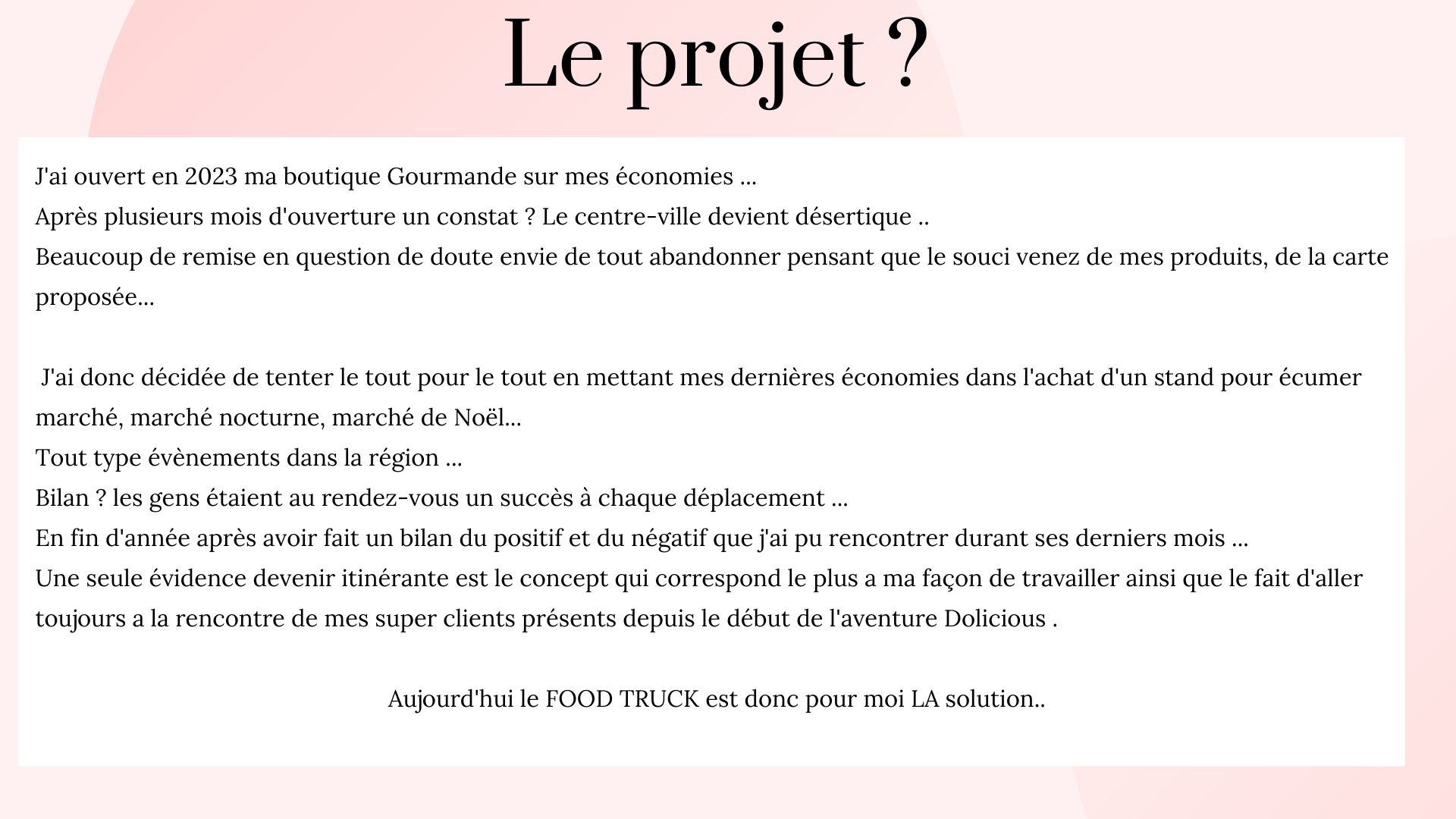 Le projet ?

J'ai ouvert en 2023 ma boutique Gourmande sur mes économies ...
Après plusieurs mois d'ouverture un constat ? Le centre-ville devient désertique ..
Beaucoup de remise en question de doute envie de tout abandonner pensant que le souci venez de mes produits, de la carte proposée...

J'ai donc décidée de tenter le tout pour le tout en mettant mes dernières économies dans l'achat d'un stand pour écumer marché, marché nocturne, marché de Noël...
Tout type évènements dans la région ...
Bilan ? les gens étaient au rendez-vous un succès à chaque déplacement ...
En fin d'année après avoir fait un bilan du positif et du négatif que j'ai pu rencontrer durant ses derniers mois ...
Une seule évidence devenir itinérante est le concept qui correspond le plus a ma façon de travailler ainsi que le fait d'aller toujours a la rencontre de mes super clients présents depuis le début de l'aventure Dolicious .

Aujourd'hui le FOOD TRUCK est donc pour moi LA solution..